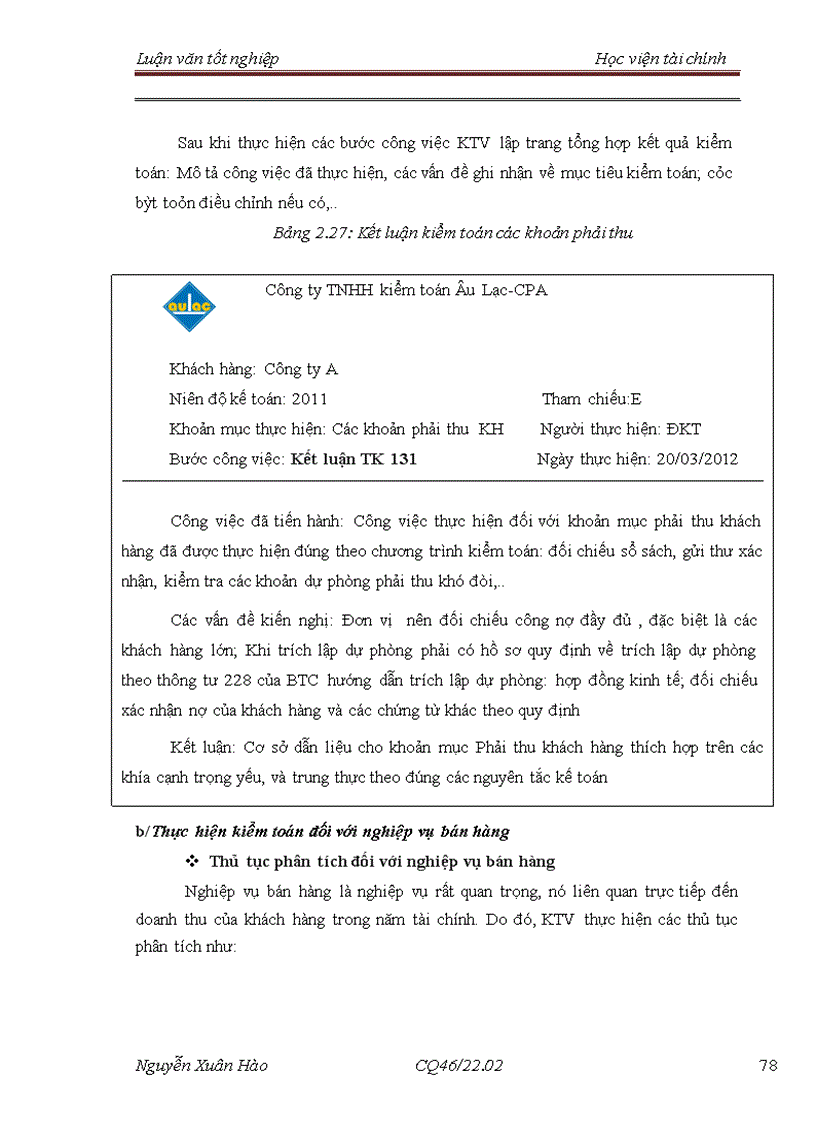 Luận văn tốt nghiệp

Học viện tài chính

Sau khi thực hiện các bước công việc KTV lập trang tổng hợp kết quả kiểm toán: Mô tả công việc đã thực hiện, các vấn đề ghi nhận về mục tiêu kiểm toán; cỏc bỳt toỏn điều chỉnh nếu có,..

Bảng 2.27: Kết luận kiểm toán các khoản phải thu

aulac

Công ty TNHH kiểm toán Âu Lạc-CPA

Khách hàng: Công ty A

Niên độ kế toán: 2011

Tham chiếu:E

Khoản mục thực hiện: Các khoản phải thu KH

Người thực hiện: ĐKT

Bước công việc: Kết luận TK 131

Ngày thực hiện: 20/03/2012

Công việc đã tiến hành: Công việc thực hiện đối với khoản mục phải thu khách hàng đã được thực hiện đúng theo chương trình kiểm toán: đối chiếu sổ sách, gửi thư xác nhận, kiểm tra các khoản dự phòng phải thu khó đòi,..

Các vấn đề kiến nghị: Đơn vị nên đối chiếu công nợ đầy đủ , đặc biệt là các khách hàng lớn; Khi trích lập dự phòng phải có hồ sơ quy định về trích lập dự phòng theo thông tư 228 của BTC hướng dẫn trích lập dự phòng: hợp đồng kinh tế; đối chiếu xác nhận nợ của khách hàng và các chứng từ khác theo quy định

Kết luận: Cơ sở dẫn liệu cho khoản mục Phải thu khách hàng thích hợp trên các khía cạnh trọng yếu, và trung thực theo đúng các nguyên tắc kế toán

b/Thực hiện kiểm toán đối với nghiệp vụ bán hàng

❖ Thủ tục phân tích đối với nghiệp vụ bán hàng

Nghiệp vụ bán hàng là nghiệp vụ rất quan trọng, nó liên quan trực tiếp đến doanh thu của khách hàng trong năm tài chính. Do đó, KTV thực hiện các thủ tục phân tích như:

Nguyễn Xuân Hào

CQ46/22.02

78